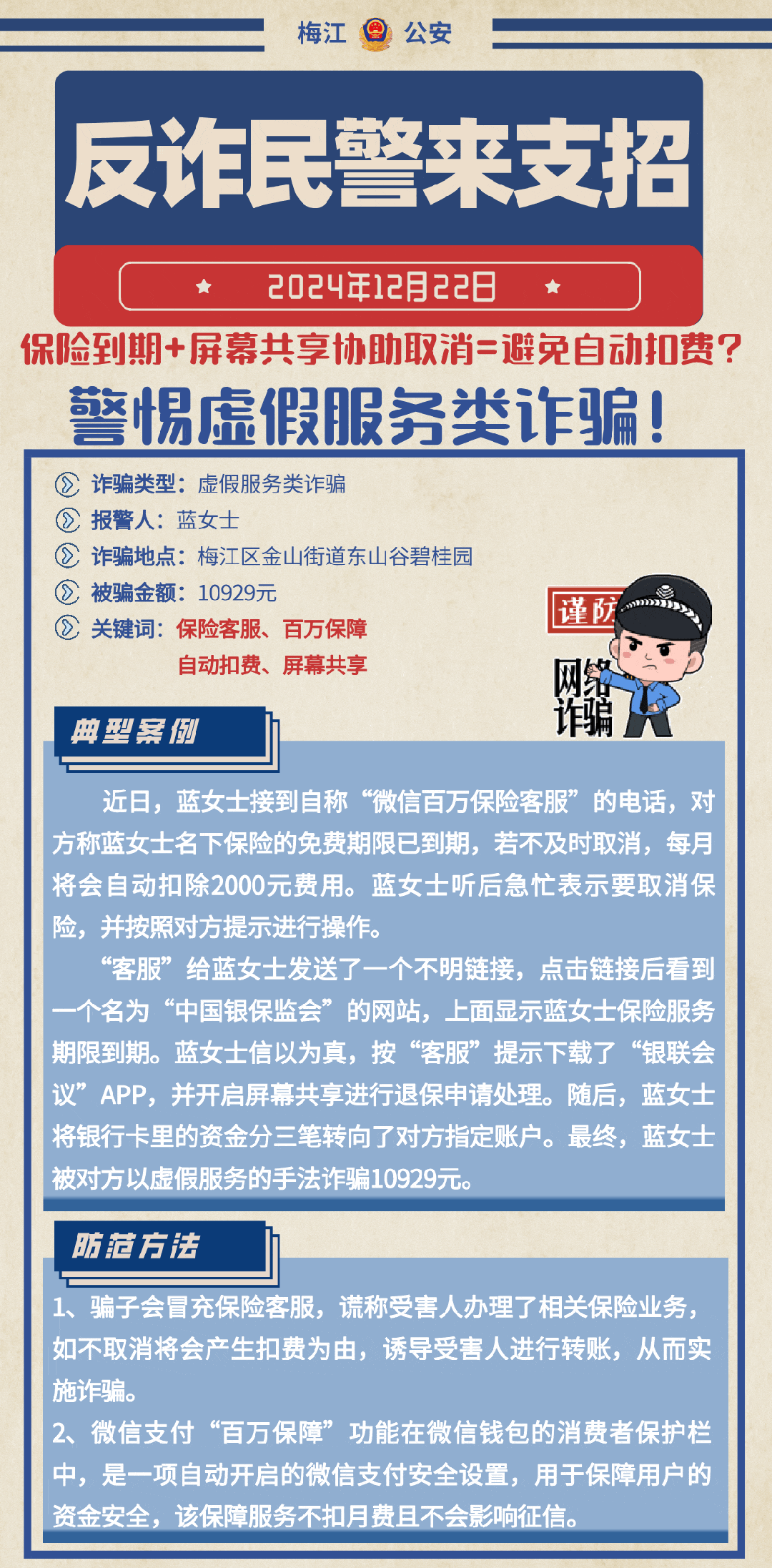 梅江 公安

反诈民警来支招

2024年12月22日

保险到期+屏幕共享协助取消=避免自动扣费？

警惕虚假服务类诈骗！

诈骗类型：虚假服务类诈骗
报警人：蓝女士
诈骗地点：梅江区金山街道东山谷碧桂园
被骗金额：10929元
关键词：保险客服、百万保障
自动扣费、屏幕共享

谨防
网络诈骗

典型案例

近日，蓝女士接到自称“微信百万保险客服”的电话，对方称蓝女士名下保险的免费期限已到期，若不及时取消，每月将会自动扣除2000元费用。蓝女士听后急忙表示要取消保险，并按照对方提示进行操作。

“客服”给蓝女士发送了一个不明链接，点击链接后看到一个名为“中国银保监会”的网站，上面显示蓝女士保险服务期限到期。蓝女士信以为真，按“客服”提示下载了“银联会议”APP，并开启屏幕共享进行退保申请处理。随后，蓝女士将银行卡里的资金分三笔转向了对方指定账户。最终，蓝女士被对方以虚假服务的手法诈骗10929元。

防范方法

1、骗子会冒充保险客服，谎称受害人办理了相关保险业务，如不取消将会产生扣费为由，诱导受害人进行转账，从而实施诈骗。
2、微信支付“百万保障”功能在微信钱包的消费者保护栏中，是一项自动开启的微信支付安全设置，用于保障用户的资金安全，该保障服务不扣月费且不会影响征信。